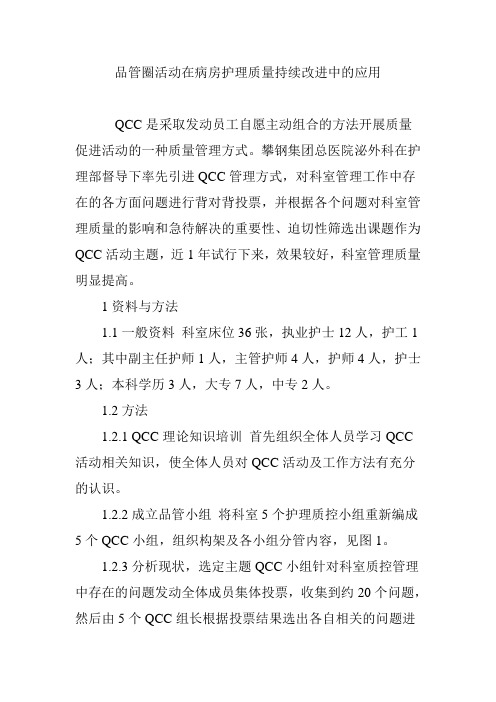 品管圈活动在病房护理质量持续改进中的应用

QCC 是采取发动员工自愿主动组合的方法开展质量促进活动的一种质量管理方式。攀钢集团总医院泌外科在护理部督导下率先引进 QCC 管理方式，对科室管理工作中存在的各方面问题进行背对背投票，并根据各个问题对科室管理质量的影响和急待解决的重要性、迫切性筛选出课题作为 QCC 活动主题，近 1 年试行下来，效果较好，科室管理质量明显提高。

1 资料与方法

1.1 一般资料 科室床位 36 张，执业护士 12 人，护工 1 人；其中副主任护师 1 人，主管护师 4 人，护师 4 人，护士 3 人；本科学历 3 人，大专 7 人，中专 2 人。

1.2 方法

1.2.1 QCC 理论知识培训 首先组织全体人员学习 QCC 活动相关知识，使全体人员对 QCC 活动及工作方法有充分的认识。

1.2.2 成立品管小组 将科室 5 个护理质控小组重新编成 5 个 QCC 小组，组织构架及各小组分管内容，见图 1。

1.2.3 分析现状，选定主题 QCC 小组针对科室质控管理中存在的问题发动全体成员集体投票，收集到约 20 个问题，然后由 5 个 QCC 组长根据投票结果选出各自相关的问题进